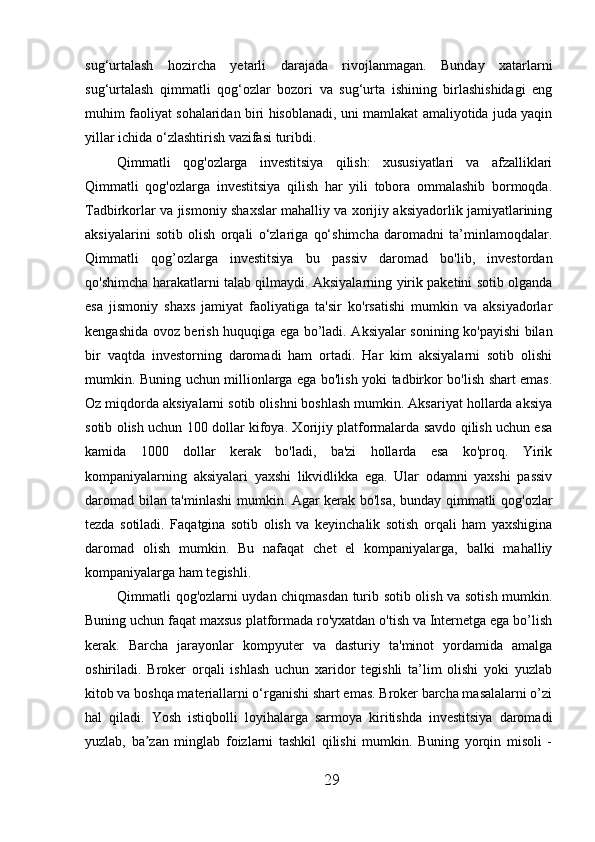 sug‘urtalash hozircha yetarli darajada rivojlanmagan. Bunday xatarlarni sug‘urtalash qimmatli qog‘ozlar bozori va sug‘urta ishining birlashishidagi eng muhim faoliyat sohalaridan biri hisoblanadi, uni mamlakat amaliyotida juda yaqin yillar ichida o‘zlashtirish vazifasi turibdi.

Qimmatli qog'ozlarga investitsiya qilish: xususiyatlari va afzalliklari Qimmatli qog'ozlarga investitsiya qilish har yili tobora ommalashib bormoqda. Tadbirkorlar va jismoniy shaxslar mahalliy va xorijiy aksiyadorlik jamiyatlarining aksiyalarini sotib olish orqali o‘zlariga qo‘shimcha daromadni ta’minlamoqdalar. Qimmatli qog’ozlarga investitsiya bu passiv daromad bo'lib, investordan qo'shimcha harakatlarni talab qilmaydi. Aksiyalarning yirik paketini sotib olganda esa jismoniy shaxs jamiyat faoliyatiga ta'sir ko'rsatishi mumkin va aksiyadorlar kengashida ovoz berish huquqiga ega bo’ladi. Aksiyalar sonining ko'payishi bilan bir vaqtda investorning daromadi ham ortadi. Har kim aksiyalarni sotib olishi mumkin. Buning uchun millionlarga ega bo'lish yoki tadbirkor bo'lish shart emas. Oz miqdorda aksiyalarni sotib olishni boshlash mumkin. Aksariyat hollarda aksiya sotib olish uchun 100 dollar kifoya. Xorijiy platformalarda savdo qilish uchun esa kamida 1000 dollar kerak bo'ladi, ba'zi hollarda esa ko'proq. Yirik kompaniyalarning aksiyalari yaxshi likvidlikka ega. Ular odamni yaxshi passiv daromad bilan ta'minlashi mumkin. Agar kerak bo'lsa, bunday qimmatli qog'ozlar tezda sotiladi. Faqatgina sotib olish va keyinchalik sotish orqali ham yaxshigina daromad olish mumkin. Bu nafaqat chet el kompaniyalarga, balki mahalliy kompaniyalarga ham tegishli.

Qimmatli qog'ozlarni uydan chiqmasdan turib sotib olish va sotish mumkin. Buning uchun faqat maxsus platformada ro'yxatdan o'tish va Internetga ega bo’lish kerak. Barcha jarayonlar kompyuter va dasturiy ta'minot yordamida amalga oshiriladi. Broker orqali ishlash uchun xaridor tegishli ta’lim olishi yoki yuzlab kitob va boshqa materiallarni o‘rganishi shart emas. Broker barcha masalalarni o’zi hal qiladi. Yosh istiqbolli loyihalarga sarmoya kiritishda investitsiya daromadi yuzlab, ba’zan minglab foizlarni tashkil qilishi mumkin. Buning yorqin misoli -

29